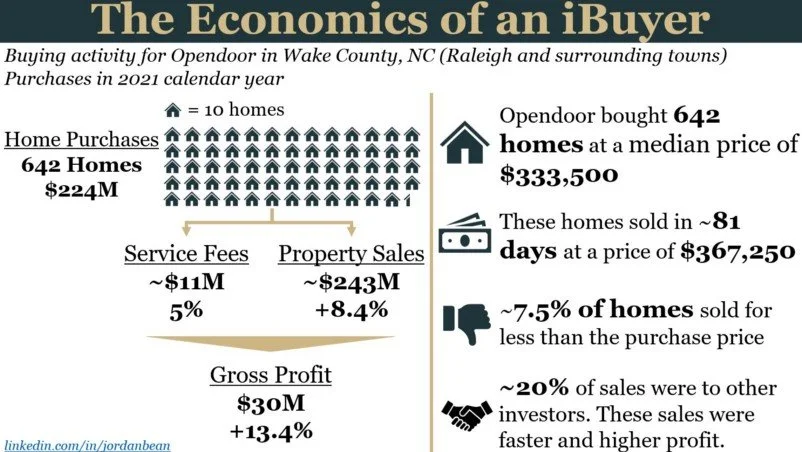 The Economics of an iBuyer

Buying activity for Opendoor in Wake County, NC (Raleigh and surrounding towns)
Purchases in 2021 calendar year

= 10 homes

Home Purchases
642 Homes
$224M

Service Fees
~$11M
5%

Property Sales
~$243M
+8.4%

Gross Profit
$30M
+13.4%

linkedin.com/in/jordanbean

Opendoor bought 642 homes at a median price of $333,500

These homes sold in ~81 days at a price of $367,250

~7.5% of homes sold for less than the purchase price

~20% of sales were to other investors. These sales were faster and higher profit.